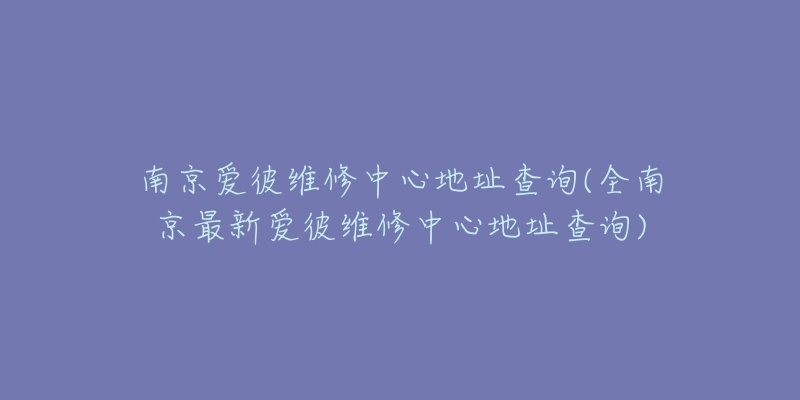 南京爱彼维修中心地址查询(全南京最新爱彼维修中心地址查询)